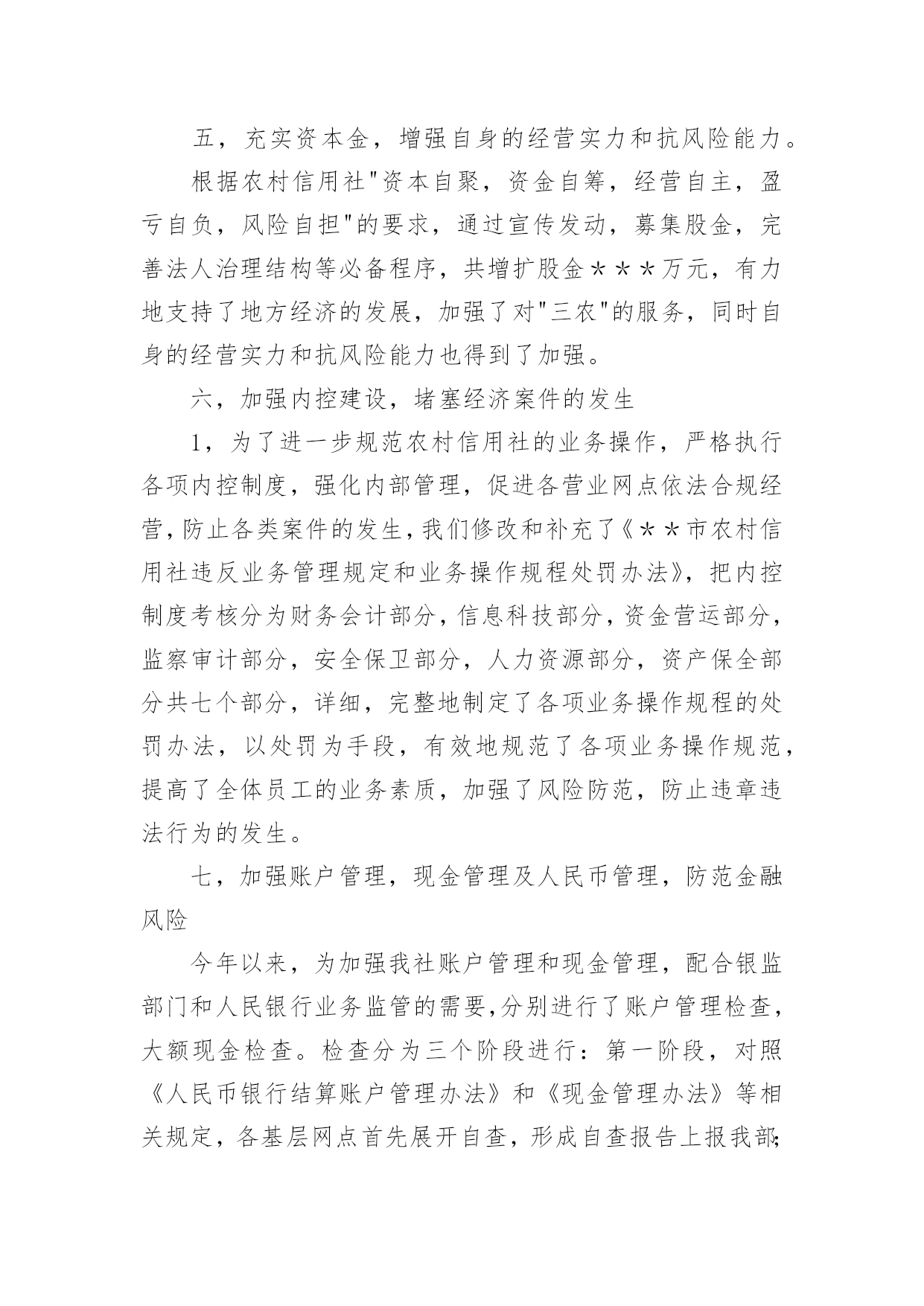 五，充实资本金，增强自身的经营实力和抗风险能力。

根据农村信用社"资本自聚，资金自筹，经营自主，盈亏自负，风险自担"的要求，通过宣传发动，募集股金，完善法人治理结构等必备程序，共增扩股金＊＊＊万元，有力地支持了地方经济的发展，加强了对"三农"的服务，同时自身的经营实力和抗风险能力也得到了加强。

六，加强内控建设，堵塞经济案件的发生

1，为了进一步规范农村信用社的业务操作，严格执行各项内控制度，强化内部管理，促进各营业网点依法合规经营，防止各类案件的发生，我们修改和补充了《＊＊市农村信用社违反业务管理规定和业务操作规程处罚办法》，把内控制度考核分为财务会计部分，信息科技部分，资金营运部分，监察审计部分，安全保卫部分，人力资源部分，资产保全部分共七个部分，详细，完整地制定了各项业务操作规程的处罚办法，以处罚为手段，有效地规范了各项业务操作规范，提高了全体员工的业务素质，加强了风险防范，防止违章违法行为的发生。

七，加强账户管理，现金管理及人民币管理，防范金融风险

今年以来，为加强我社账户管理和现金管理，配合银监部门和人民银行业务监管的需要，分别进行了账户管理检查，大额现金检查。检查分为三个阶段进行：第一阶段，对照《人民币银行结算账户管理办法》和《现金管理办法》等相关规定，各基层网点首先展开自查，形成自查报告上报我部;